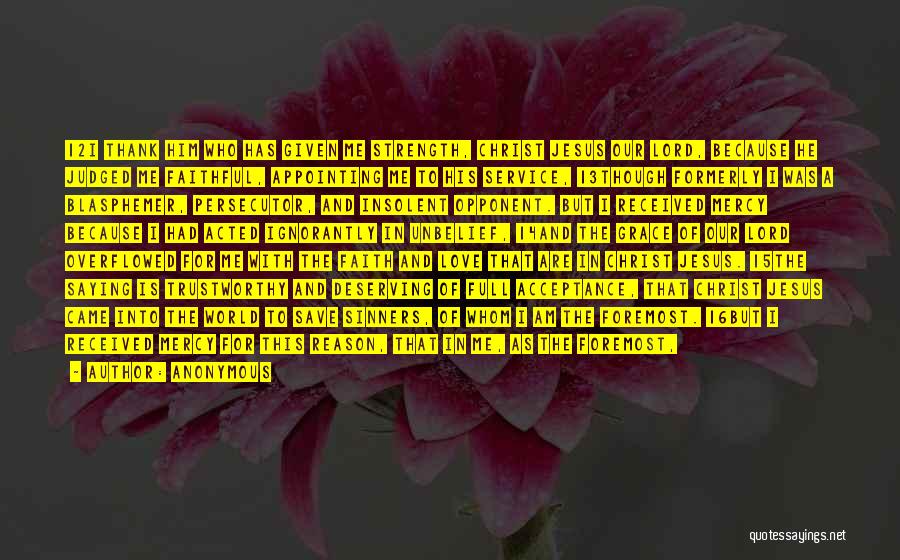 12I THANK HIM WHO HAS GIVEN ME STRENGTH, CHRIST JESUS OUR LORD, BECAUSE HE JUDGED ME FAITHFUL, APPOINTING ME TO HIS SERVICE, 13THOUGH FORMERLY I WAS A BLASPHEMER, PERSECUTOR, AND INSOLENT OPPONENT. BUT I RECEIVED MERCY BECAUSE I HAD ACTED IGNORANTLY IN UNBELIEF, 14AND THE GRACE OF OUR LORD OVERFLOWED FOR ME WITH THE FAITH AND LOVE THAT ARE IN CHRIST JESUS. 15THE SAYING IS TRUSTWORTHY AND DESERVING OF FULL ACCEPTANCE, THAT CHRIST JESUS CAME INTO THE WORLD TO SAVE SINNERS, OF WHOM I AM THE FOREMOST. 16BUT I RECEIVED MERCY FOR THIS REASON, THAT IN ME, AS THE FOREMOST,

- AUTHOR: ANONYMOUS

quotessayings.net